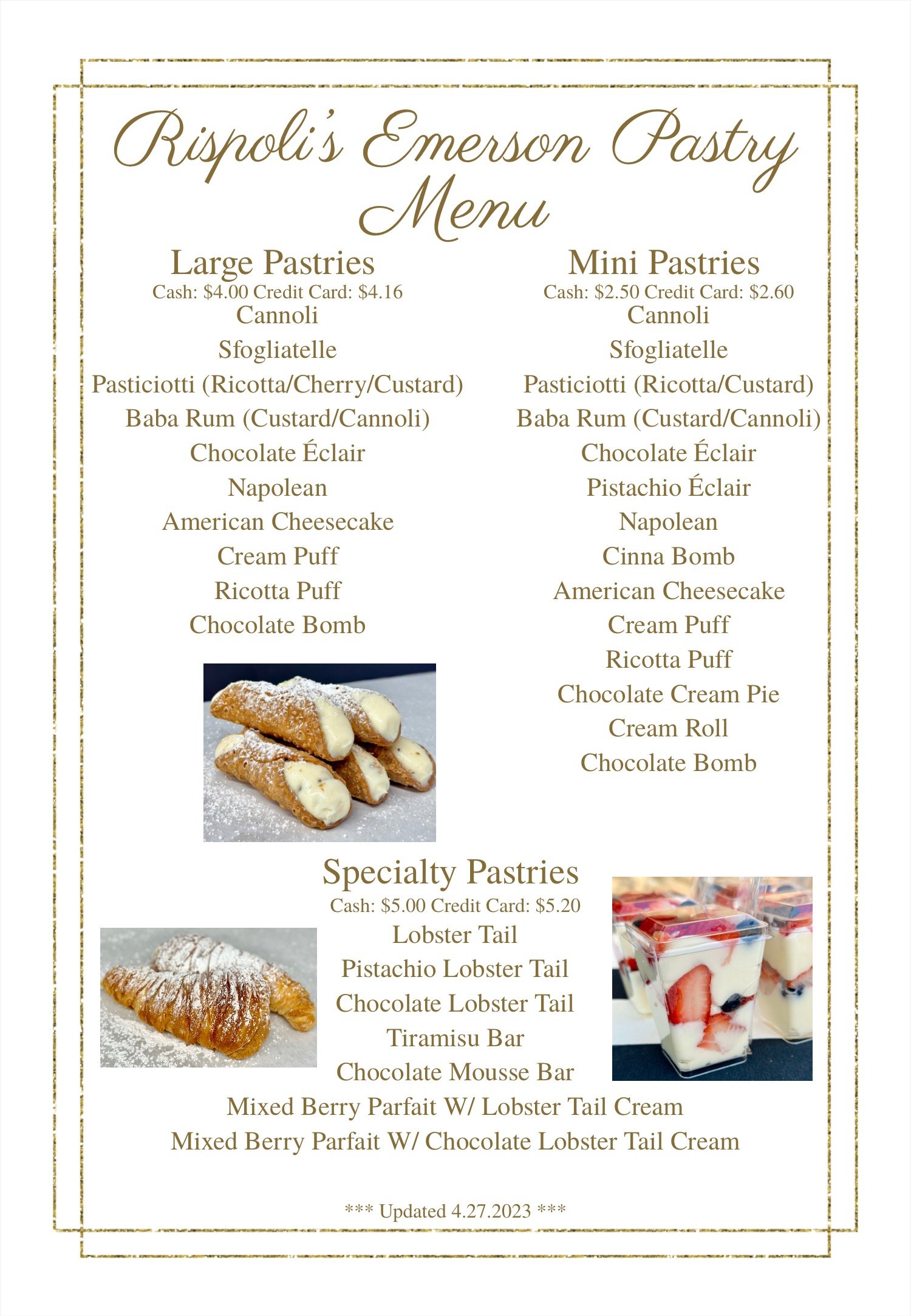 Rispoli's Emerson Pastry Menu

Large Pastries
Cash: \$4.00 Credit Card: \$4.16
Cannoli
Sfogliatelle
Pasticiotti (Ricotta/Cherry/Custard)
Baba Rum (Custard/Cannoli)
Chocolate Éclair
Napolean
American Cheesecake
Cream Puff
Ricotta Puff
Chocolate Bomb

Mini Pastries
Cash: \$2.50 Credit Card: \$2.60
Cannoli
Sfogliatelle
Pasticiotti (Ricotta/Custard)
Baba Rum (Custard/Cannoli)
Chocolate Éclair
Pistachio Éclair
Napolean
Cinna Bomb
American Cheesecake
Cream Puff
Ricotta Puff
Chocolate Cream Pie
Cream Roll
Chocolate Bomb

Specialty Pastries
Cash: \$5.00 Credit Card: \$5.20
Lobster Tail
Pistachio Lobster Tail
Chocolate Lobster Tail
Tiramisu Bar
Chocolate Mousse Bar
Mixed Berry Parfait W/ Lobster Tail Cream
Mixed Berry Parfait W/ Chocolate Lobster Tail Cream

*** Updated 4.27.2023 ***